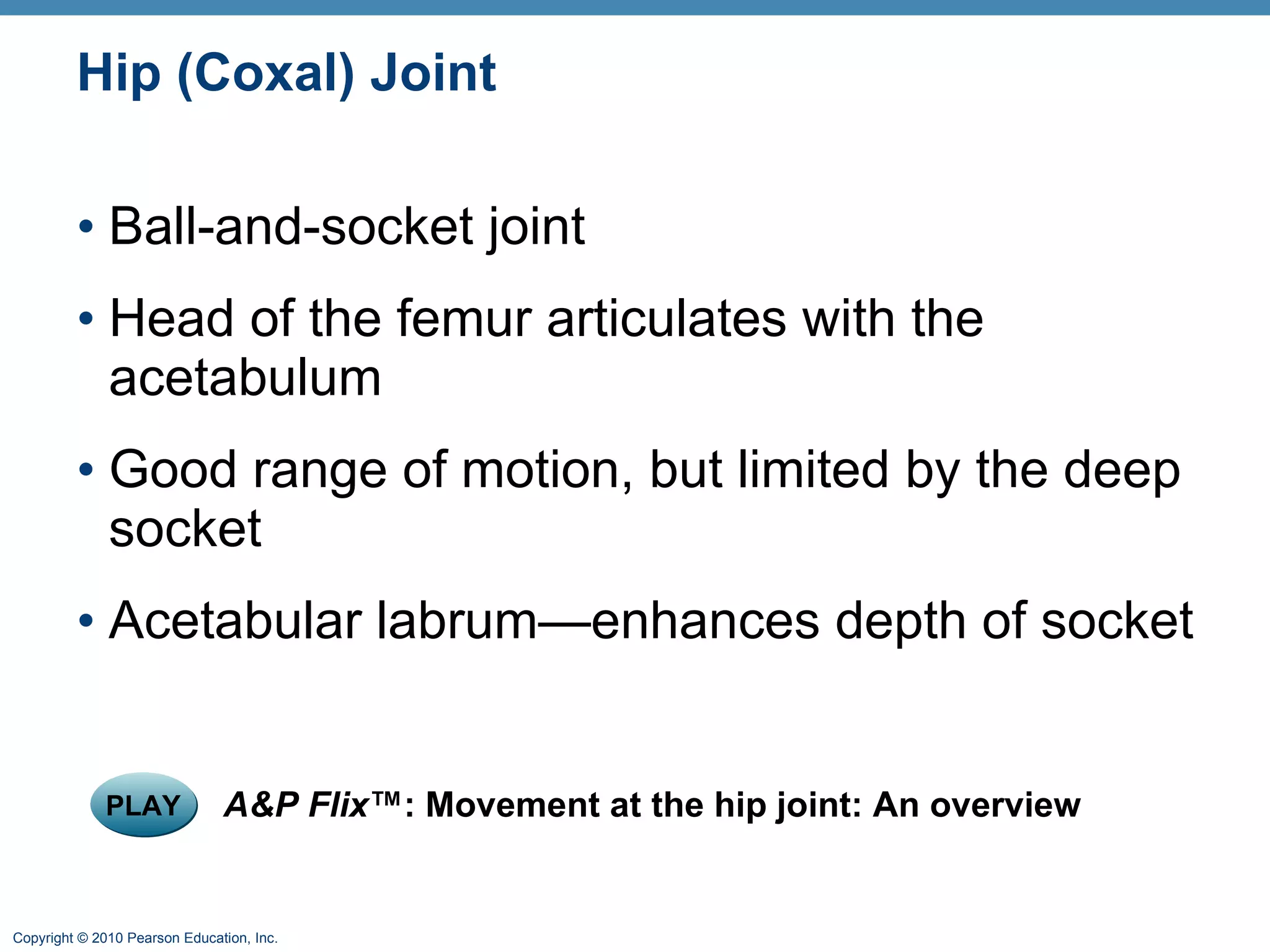 Hip (Coxal) Joint

• Ball-and-socket joint

• Head of the femur articulates with the acetabulum

• Good range of motion, but limited by the deep socket

• Acetabular labrum—enhances depth of socket

PLAY

A&P Flix™: Movement at the hip joint: An overview

Copyright © 2010 Pearson Education, Inc.